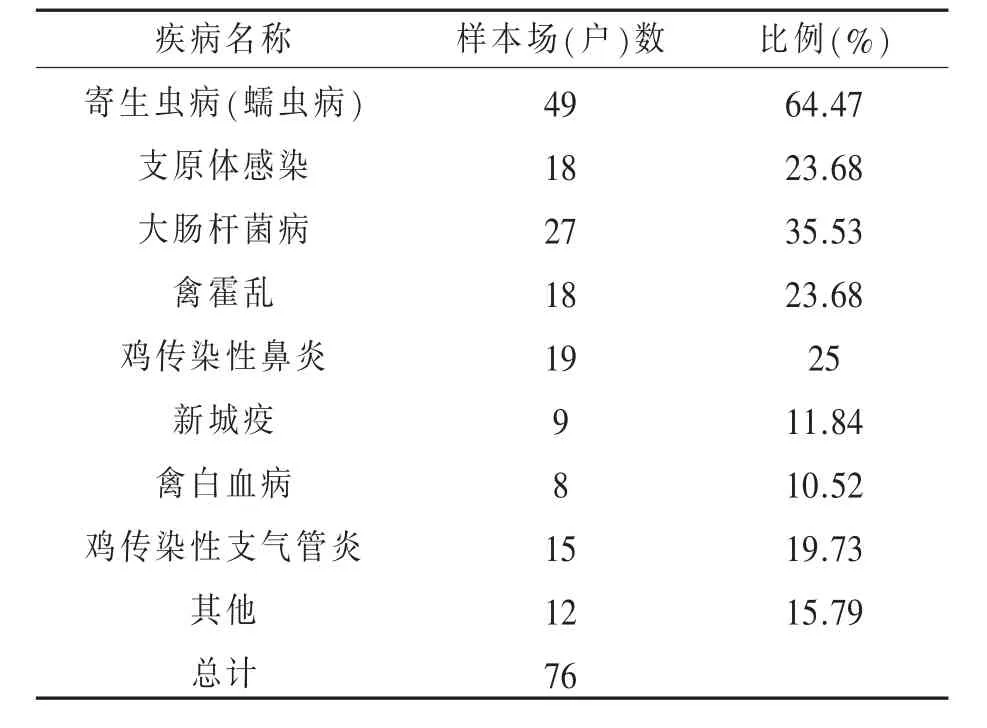 | 疾病名称 | 样本场(户)数 | 比例(%) |
|---|---|---|
| 寄生虫病(蠕虫病) | 49 | 64.47 |
| 支原体感染 | 18 | 23.68 |
| 大肠杆菌病 | 27 | 35.53 |
| 禽霍乱 | 18 | 23.68 |
| 鸡传染性鼻炎 | 19 | 25 |
| 新城疫 | 9 | 11.84 |
| 禽白血病 | 8 | 10.52 |
| 鸡传染性支气管炎 | 15 | 19.73 |
| 其他 | 12 | 15.79 |
| 总计 | 76 | |